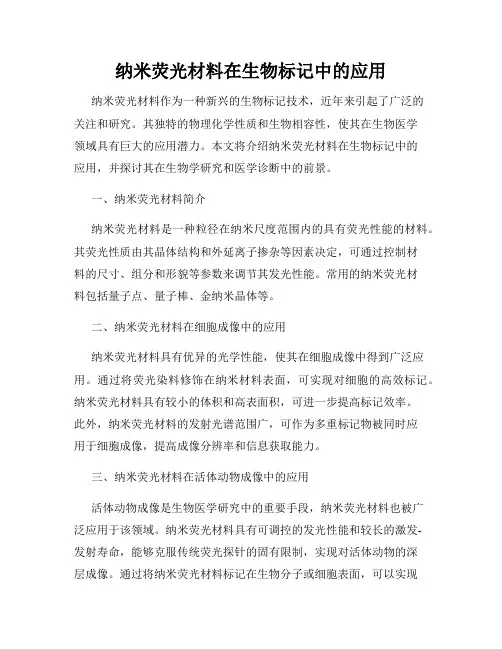 纳米荧光材料在生物标记中的应用

纳米荧光材料作为一种新兴的生物标记技术，近年来引起了广泛的关注和研究。其独特的物理化学性质和生物相容性，使其在生物医学领域具有巨大的应用潜力。本文将介绍纳米荧光材料在生物标记中的应用，并探讨其在生物学研究和医学诊断中的前景。

一、纳米荧光材料简介

纳米荧光材料是一种粒径在纳米尺度范围内的具有荧光性能的材料。其荧光性质由其晶体结构和外延离子掺杂等因素决定，可通过控制材料的尺寸、组分和形貌等参数来调节其发光性能。常用的纳米荧光材料包括量子点、量子棒、金纳米晶体等。

二、纳米荧光材料在细胞成像中的应用

纳米荧光材料具有优异的光学性能，使其在细胞成像中得到广泛应用。通过将荧光染料修饰在纳米材料表面，可实现对细胞的高效标记。纳米荧光材料具有较小的体积和高表面积，可进一步提高标记效率。此外，纳米荧光材料的发射光谱范围广，可作为多重标记物被同时应用于细胞成像，提高成像分辨率和信息获取能力。

三、纳米荧光材料在活体动物成像中的应用

活体动物成像是生物医学研究中的重要手段，纳米荧光材料也被广泛应用于该领域。纳米荧光材料具有可调控的发光性能和较长的激发-发射寿命，能够克服传统荧光探针的固有限制，实现对活体动物的深层成像。通过将纳米荧光材料标记在生物分子或细胞表面，可以实现